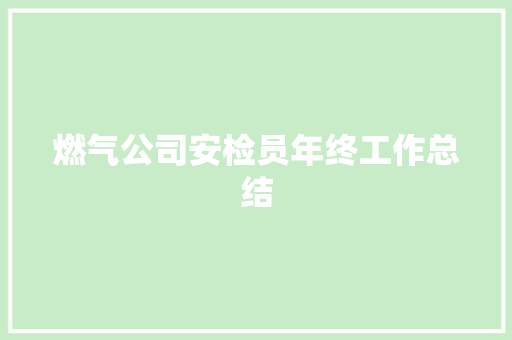 燃气公司安检员年终工作总结